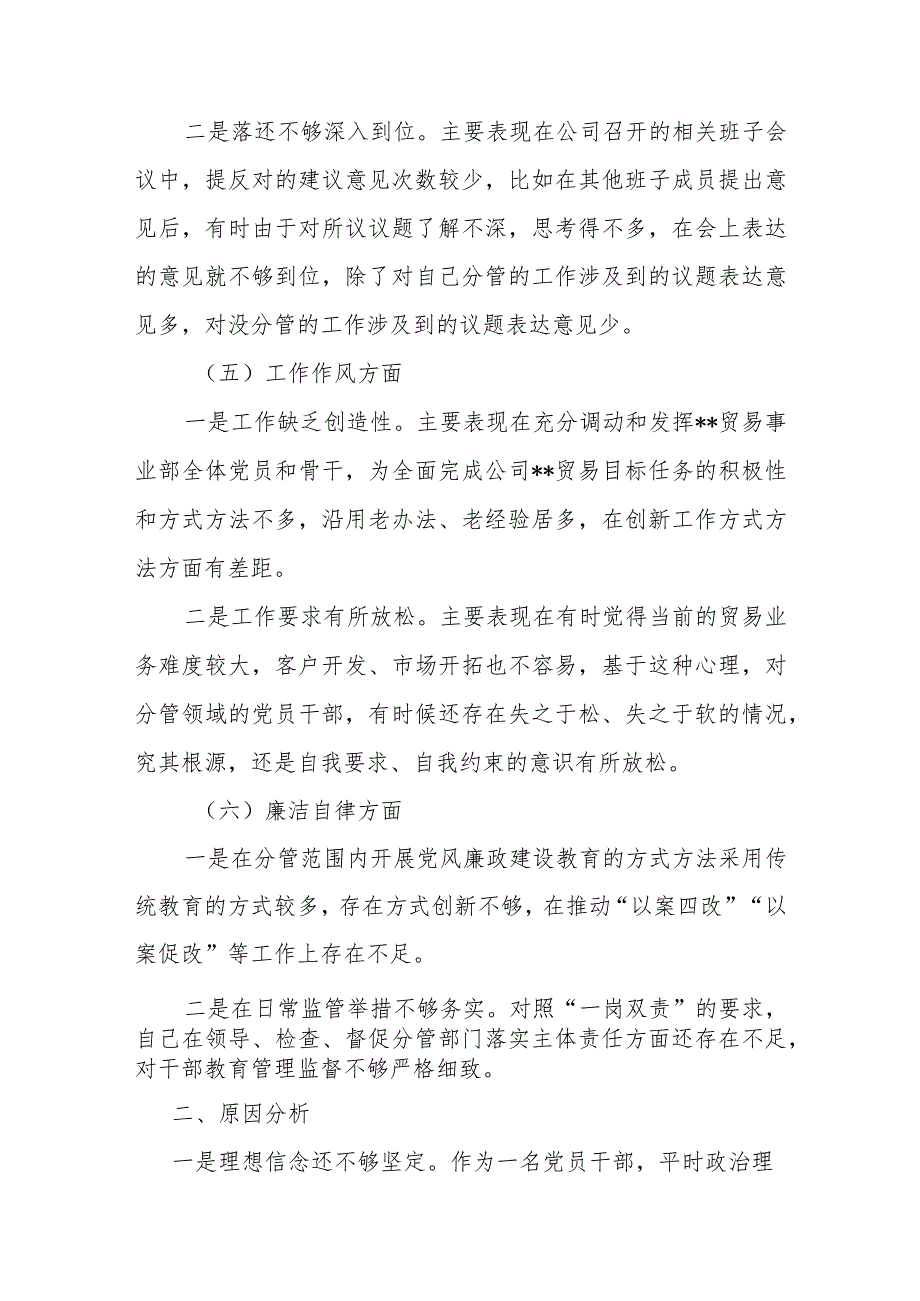 二是落还不够深入到位。主要表现在公司召开的相关班子会议中，提反对的建议意见次数较少，比如在其他班子成员提出意见后，有时由于对所议议题了解不深，思考得不多，在会上表达的意见就不够到位，除了对自己分管的工作涉及到的议题表达意见多，对没分管的工作涉及到的议题表达意见少。

（五）工作作风方面

一是工作缺乏创造性。主要表现在充分调动和发挥**贸易事业部全体党员和骨干，为全面完成公司**贸易目标任务的积极性和方式方法不多，沿用老办法、老经验居多，在创新工作方式方法方面有差距。

二是工作要求有所放松。主要表现在有时觉得当前的贸易业务难度较大，客户开发、市场开拓也不容易，基于这种心理，对分管领域的党员干部，有时候还存在失之于松、失之于软的情况，究其根源，还是自我要求、自我约束的意识有所放松。

（六）廉洁自律方面

一是在分管范围内开展党风廉政建设教育的方式方法采用传统教育的方式较多，存在方式创新不够，在推动“以案四改”“以案促改”等工作上存在不足。

二是在日常监管举措不够务实。对照“一岗双责”的要求，自己在领导、检查、督促分管部门落实主体责任方面还存在不足，对干部教育管理监督不够严格细致。

二、原因分析

一是理想信念还不够坚定。作为一名党员干部，平时政治理